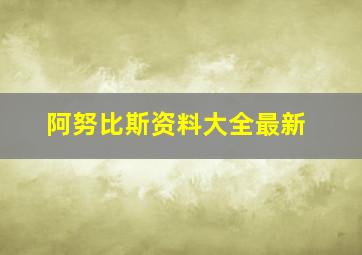 阿努比斯资料大全最新